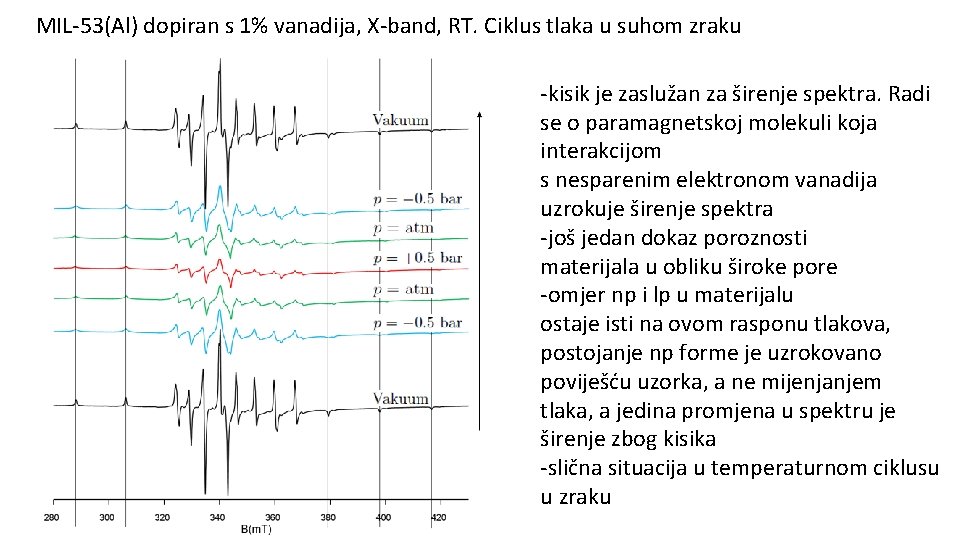 MIL-53(Al) dopiran s 1% vanadija, X-band, RT. Ciklus tlaka u suhom zraku

Vakuum
$p = -0.5$ bar
$p =$ atm
$p = +0.5$ bar
$p =$ atm
$p = -0.5$ bar
Vakuum

280 300 320 340 360 380 400 420
B(mT)

-kisik je zaslužan za širenje spektra. Radi se o paramagnetskoj molekuli koja interakcijom s nesparenim elektronom vanadija uzrokuje širenje spektra
-još jedan dokaz poroznosti materijala u obliku široke pore
-omjer np i lp u materijalu ostaje isti na ovom rasponu tlakova, postojanje np forme je uzrokovano poviješću uzorka, a ne mijenjanjem tlaka, a jedina promjena u spektru je širenje zbog kisika
-slična situacija u temperaturnom ciklusu u zraku